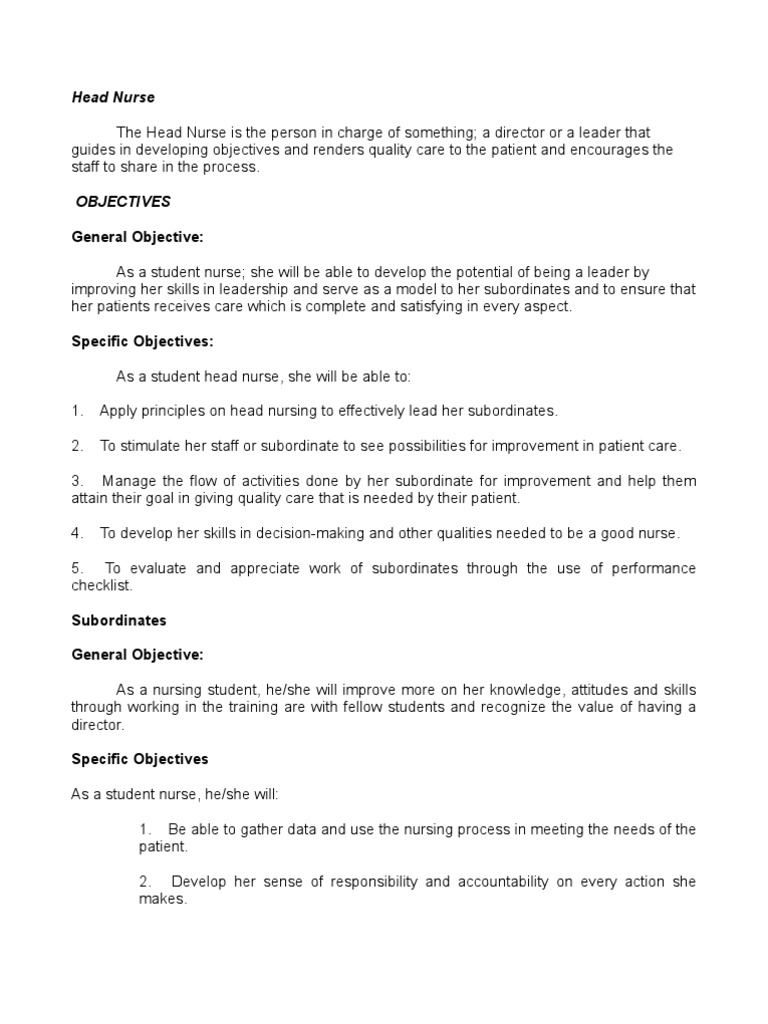 Head Nurse

The Head Nurse is the person in charge of something; a director or a leader that guides in developing objectives and renders quality care to the patient and encourages the staff to share in the process.

OBJECTIVES

General Objective:

As a student nurse; she will be able to develop the potential of being a leader by improving her skills in leadership and serve as a model to her subordinates and to ensure that her patients receives care which is complete and satisfying in every aspect.

Specific Objectives:

As a student head nurse, she will be able to:

1. Apply principles on head nursing to effectively lead her subordinates.

2. To stimulate her staff or subordinate to see possibilities for improvement in patient care.

3. Manage the flow of activities done by her subordinate for improvement and help them attain their goal in giving quality care that is needed by their patient.

4. To develop her skills in decision-making and other qualities needed to be a good nurse.

5. To evaluate and appreciate work of subordinates through the use of performance checklist.

Subordinates

General Objective:

As a nursing student, he/she will improve more on her knowledge, attitudes and skills through working in the training are with fellow students and recognize the value of having a director.

Specific Objectives

As a student nurse, he/she will:

1. Be able to gather data and use the nursing process in meeting the needs of the patient.

2. Develop her sense of responsibility and accountability on every action she makes.